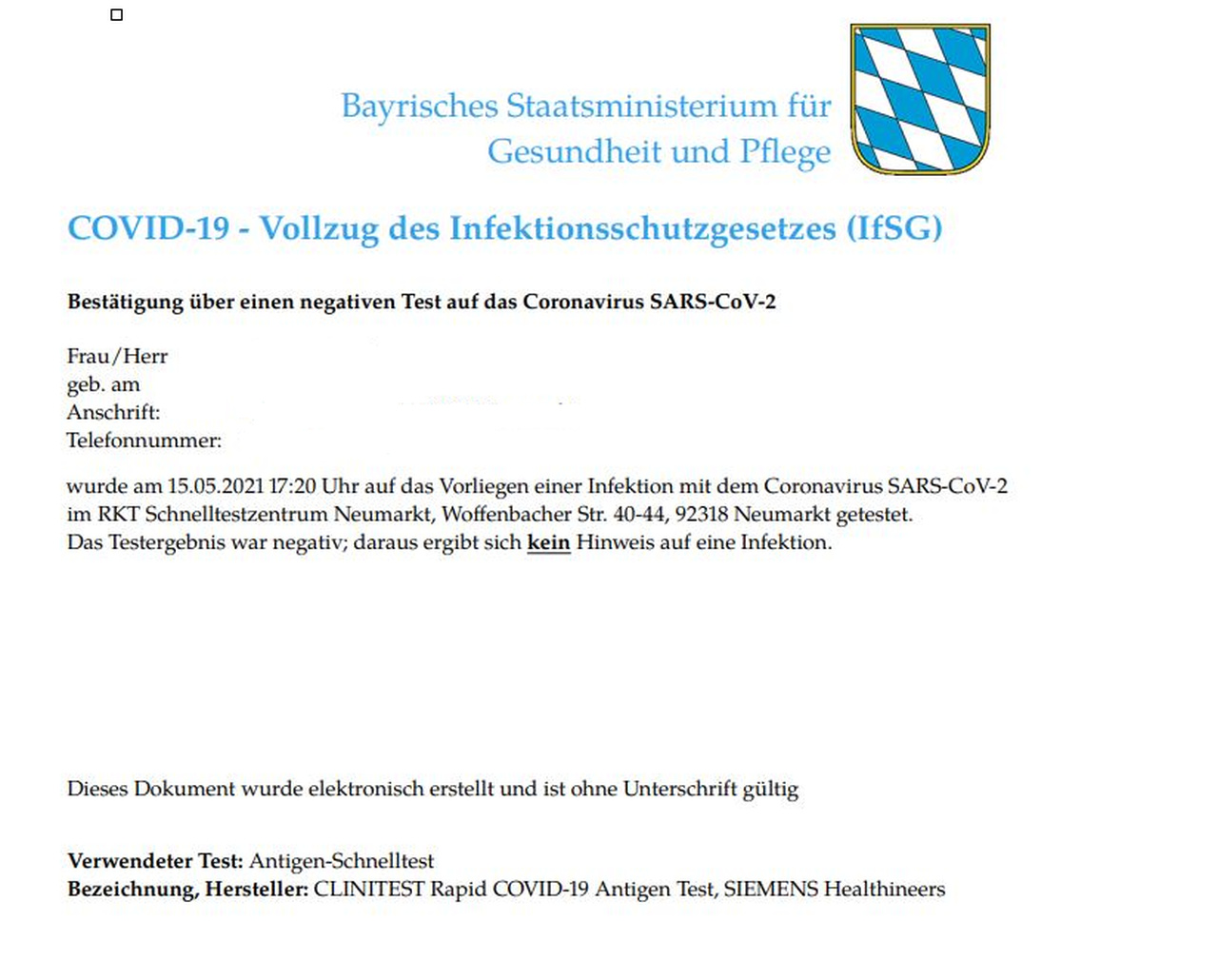 Bayrisches Staatsministerium für
Gesundheit und Pflege

COVID-19 - Vollzug des Infektionsschutzgesetzes (IfSG)

Bestätigung über einen negativen Test auf das Coronavirus SARS-CoV-2

Frau/Herr
geb. am
Anschrift:
Telefonnummer:

wurde am 15.05.2021 17:20 Uhr auf das Vorliegen einer Infektion mit dem Coronavirus SARS-CoV-2 im RKT Schnelltestzentrum Neumarkt, Woffenbacher Str. 40-44, 92318 Neumarkt getestet.
Das Testergebnis war negativ; daraus ergibt sich kein Hinweis auf eine Infektion.

Dieses Dokument wurde elektronisch erstellt und ist ohne Unterschrift gültig

Verwendeter Test: Antigen-Schnelltest
Bezeichnung, Hersteller: CLINITEST Rapid COVID-19 Antigen Test, SIEMENS Healthineers